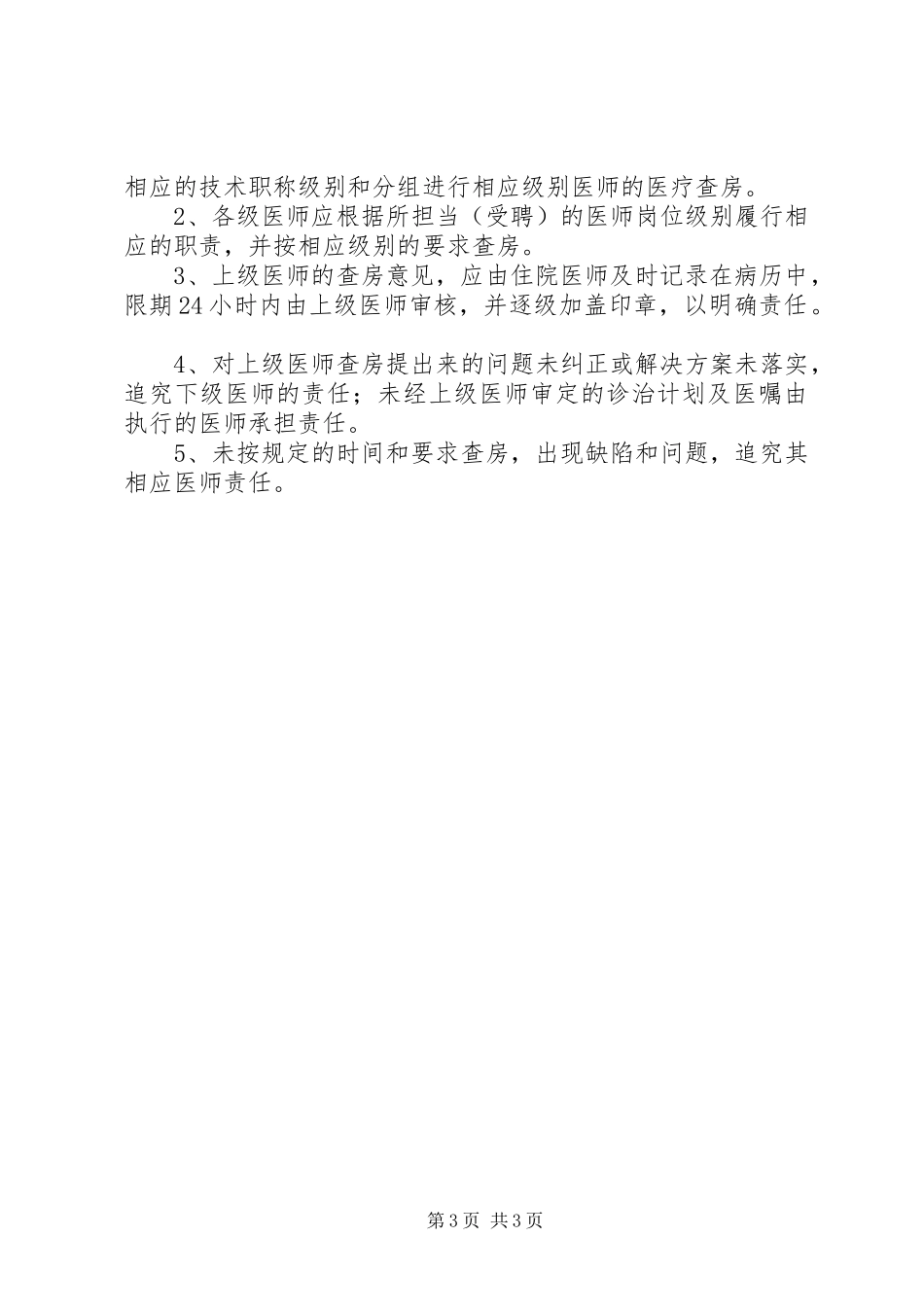 相应的技术职称级别和分组进行相应级别医师的医疗查房。

2、各级医师应根据所担当（受聘）的医师岗位级别履行相应的职责，并按相应级别的要求查房。

3、上级医师的查房意见，应由住院医师及时记录在病历中，限期24小时内由上级医师审核，并逐级加盖印章，以明确责任。

4、对上级医师查房提出来的问题未纠正或解决方案未落实，追究下级医师的责任；未经上级医师审定的诊治计划及医嘱由执行的医师承担责任。

5、未按规定的时间和要求查房，出现缺陷和问题，追究其相应医师责任。

第3页 共3页